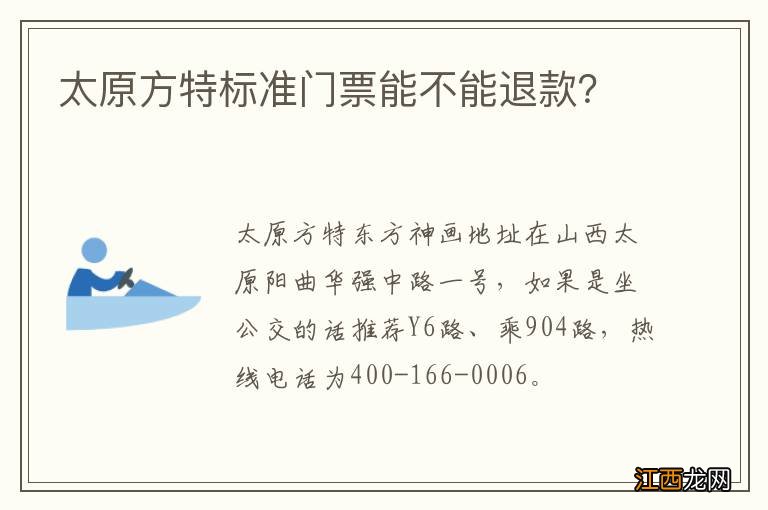 太原方特标准门票能不能退款?

太原方特东方神画地址在山西太原阳曲华强中路一号，如果是坐公交的话推荐Y6路、乘904路，热线电话为400-166-0006。

江西龙网